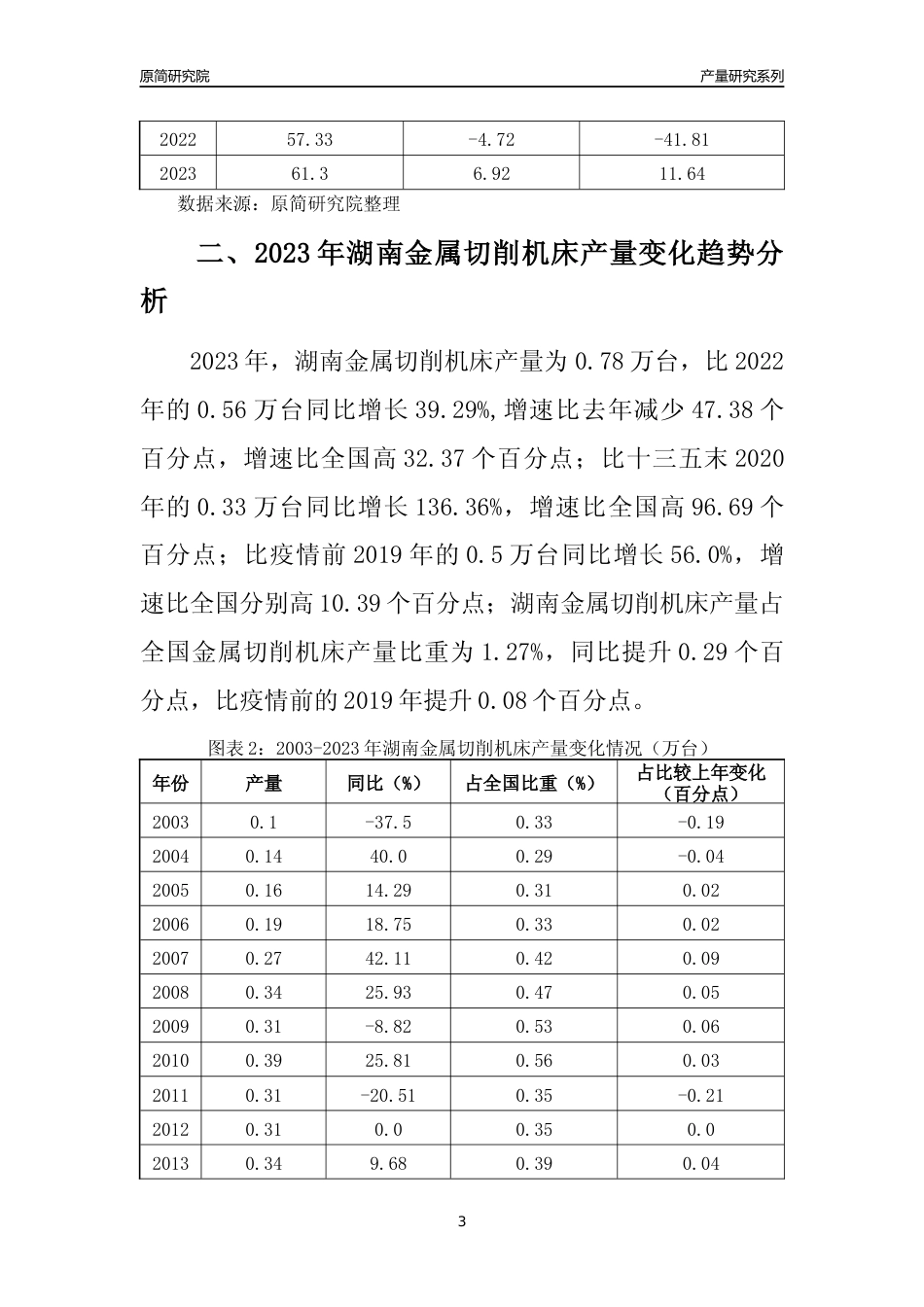 原简研究院　　产量研究系列

| 2022 | 57.33 | -4.72 | -41.81 |
|---|---|---|---|
| 2023 | 61.3 | 6.92 | 11.64 |

数据来源：原简研究院整理

二、2023年湖南金属切削机床产量变化趋势分析

2023年，湖南金属切削机床产量为0.78万台，比2022年的0.56万台同比增长39.29%,增速比去年减少47.38个百分点，增速比全国高32.37个百分点；比十三五末2020年的0.33万台同比增长136.36%，增速比全国高96.69个百分点；比疫情前2019年的0.5万台同比增长56.0%，增速比全国分别高10.39个百分点；湖南金属切削机床产量占全国金属切削机床产量比重为1.27%，同比提升0.29个百分点，比疫情前的2019年提升0.08个百分点。

图表2：2003-2023年湖南金属切削机床产量变化情况（万台）

| 年份 | 产量 | 同比（%） | 占全国比重（%） | 占比较上年变化（百分点） |
|---|---|---|---|---|
| 2003 | 0.1 | -37.5 | 0.33 | -0.19 |
| 2004 | 0.14 | 40.0 | 0.29 | -0.04 |
| 2005 | 0.16 | 14.29 | 0.31 | 0.02 |
| 2006 | 0.19 | 18.75 | 0.33 | 0.02 |
| 2007 | 0.27 | 42.11 | 0.42 | 0.09 |
| 2008 | 0.34 | 25.93 | 0.47 | 0.05 |
| 2009 | 0.31 | -8.82 | 0.53 | 0.06 |
| 2010 | 0.39 | 25.81 | 0.56 | 0.03 |
| 2011 | 0.31 | -20.51 | 0.35 | -0.21 |
| 2012 | 0.31 | 0.0 | 0.35 | 0.0 |
| 2013 | 0.34 | 9.68 | 0.39 | 0.04 |

3